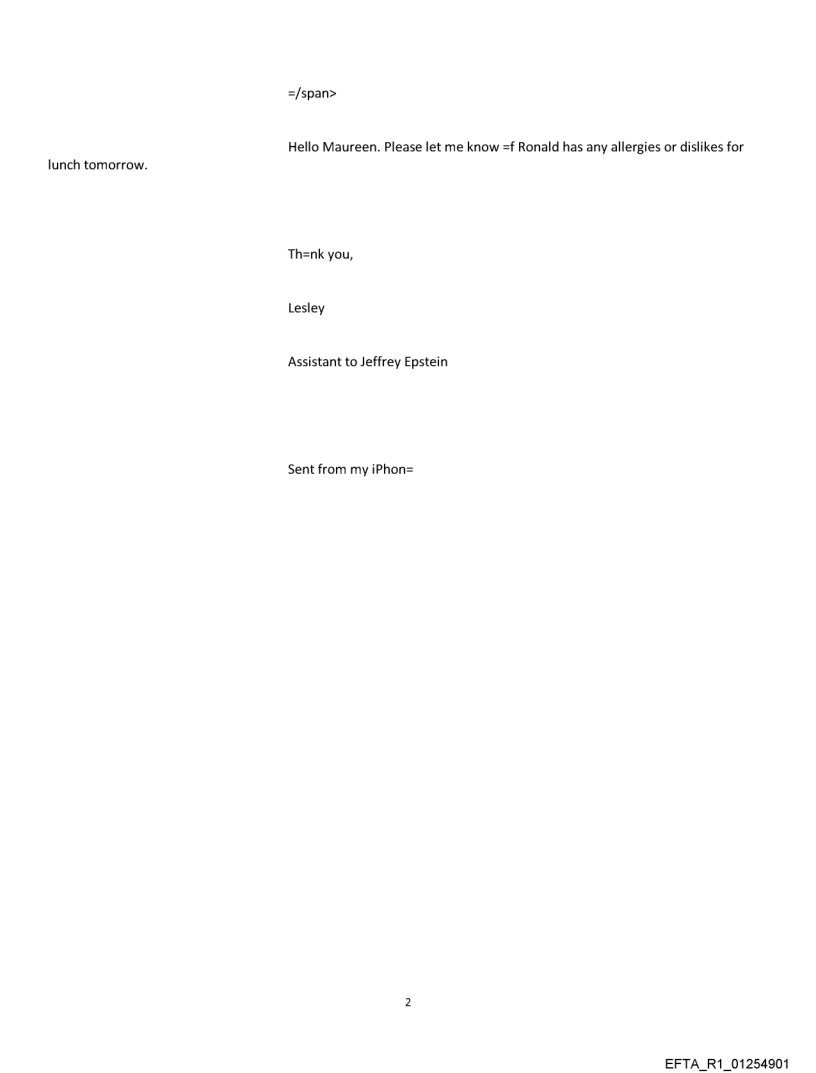 =/span>

Hello Maureen. Please let me know =f Ronald has any allergies or dislikes for lunch tomorrow.

Th=nk you,

Lesley

Assistant to Jeffrey Epstein

Sent from my iPhon=

2

EFTA_R1_01254901